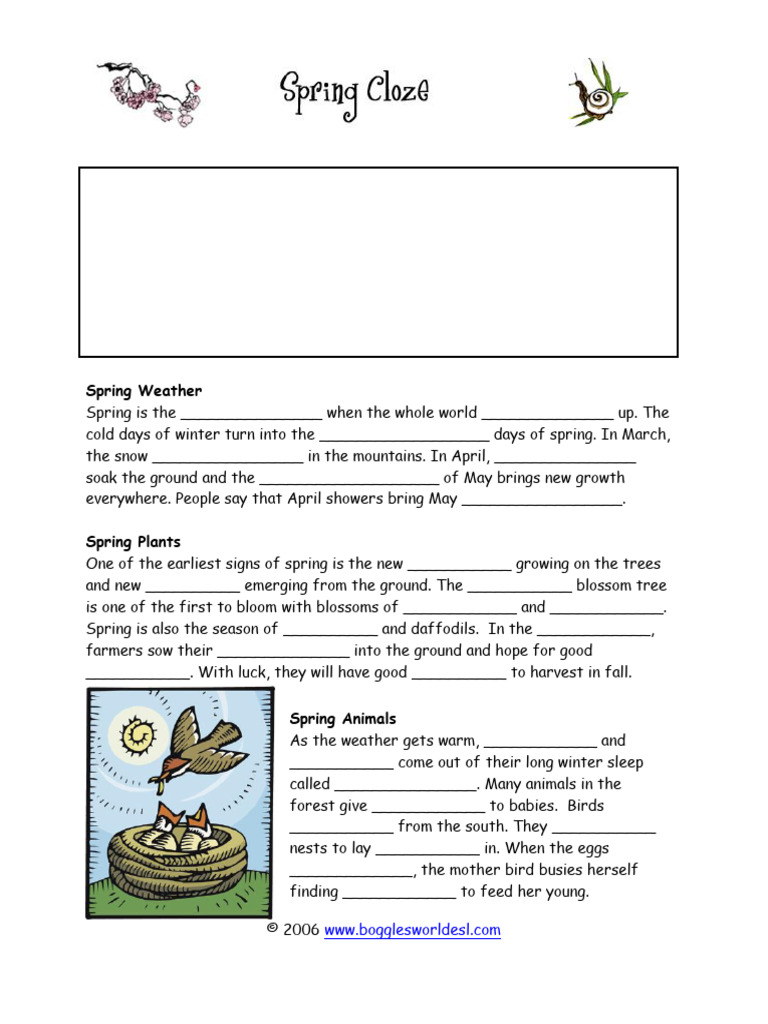 Spring Cloze

Spring Weather
Spring is the ____ when the whole world ____ up. The cold days of winter turn into the ____ days of spring. In March, the snow ____ in the mountains. In April, ____ soak the ground and the ____ of May brings new growth everywhere. People say that April showers bring May ____.

Spring Plants
One of the earliest signs of spring is the new ____ growing on the trees and new ____ emerging from the ground. The ____ blossom tree is one of the first to bloom with blossoms of ____ and ____. Spring is also the season of ____ and daffodils. In the ____, farmers sow their ____ into the ground and hope for good ____. With luck, they will have good ____ to harvest in fall.

Spring Animals
As the weather gets warm, ____ and ____ come out of their long winter sleep called ____. Many animals in the forest give ____ to babies. Birds ____ from the south. They ____ nests to lay ____ in. When the eggs ____, the mother bird busies herself finding ____ to feed her young.

© 2006 www.bogglesworldesl.com